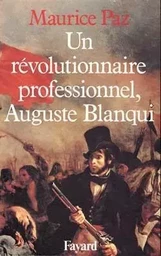 Maurice Paz

Un révolutionnaire professionnel, Auguste Blanqui

Fayard